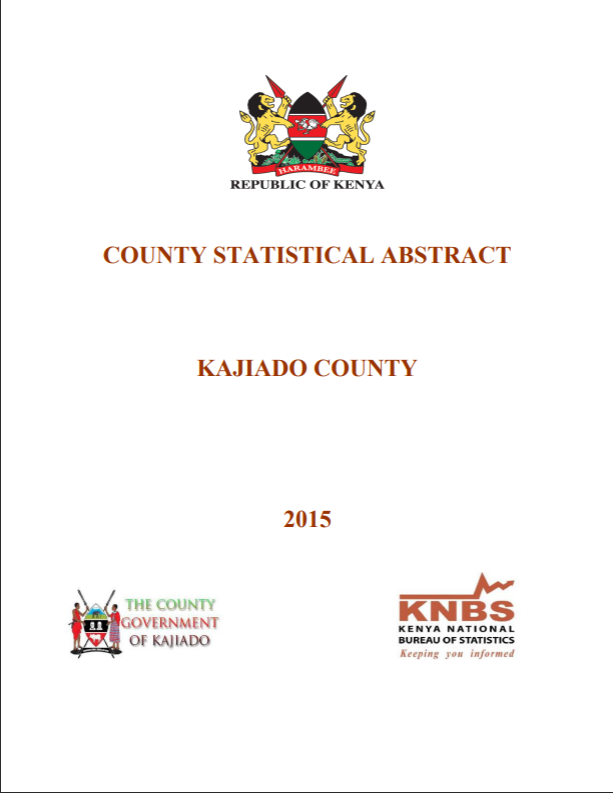 HARAMBEE
REPUBLIC OF KENYA

COUNTY STATISTICAL ABSTRACT

KAJIADO COUNTY

2015

THE COUNTY GOVERNMENT OF KAJIADO

KNBS
KENYA NATIONAL BUREAU OF STATISTICS
Keeping you informed